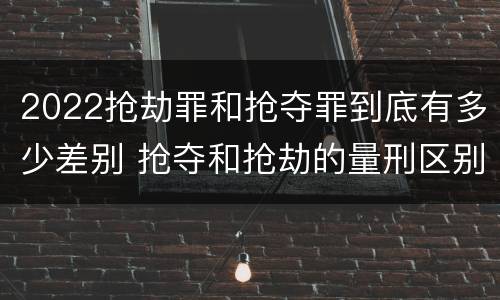 2022抢劫罪和抢夺罪到底有多少差别 抢夺和抢劫的量刑区别